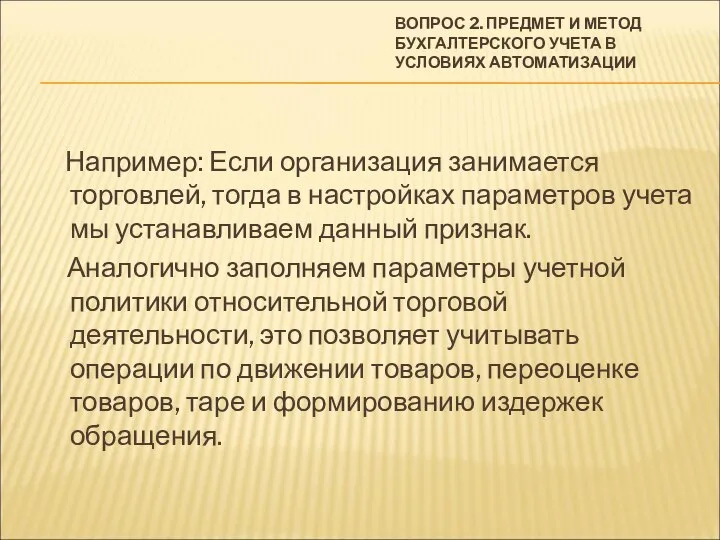 ВОПРОС 2. ПРЕДМЕТ И МЕТОД БУХГАЛТЕРСКОГО УЧЕТА В УСЛОВИЯХ АВТОМАТИЗАЦИИ

Например: Если организация занимается торговлей, тогда в настройках параметров учета мы устанавливаем данный признак.

Аналогично заполняем параметры учетной политики относительной торговой деятельности, это позволяет учитывать операции по движении товаров, переоценке товаров, таре и формированию издержек обращения.